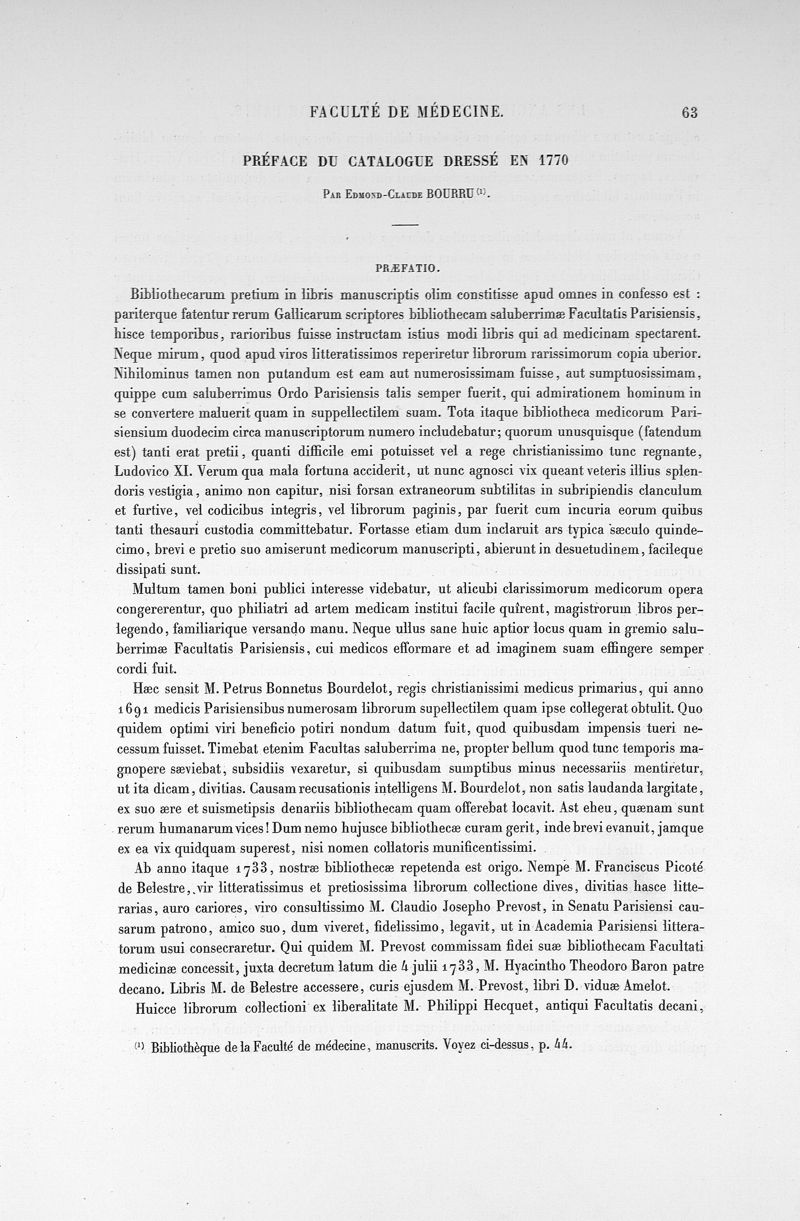 FACULTÉ DE MÉDECINE. 63

PRÉFACE DU CATALOGUE DRESSÉ EN 1770

Par Edmond-Claude BOURRU $^{(1)}$.

PRÆFATIO.

Bibliothecarum pretium in libris manuscriptis olim constitisse apud omnes in confesso est : pariterque fatentur rerum Gallicarum scriptores bibliothecam saluberrimæ Facultatis Parisiensis, hisce temporibus, rarioribus fuisse instructam istius modi libris qui ad medicinam spectarent. Neque mirum, quod apud viros litteratissimos reperiretur librorum rarissimorum copia uberior. Nihilominus tamen non putandum est eam aut numerosissimam fuisse, aut sumptuosissimam, quippe cum saluberrimus Ordo Parisiensis talis semper fuerit, qui admirationem hominum in se convertere maluerit quam in suppellectilem suam. Tota itaque bibliotheca medicorum Parisiensium duodecim circa manuscriptorum numero includebatur; quorum unusquisque (fatendum est) tanti erat pretii, quanti difficile emi potuisset vel a rege christianissimo tunc regnante, Ludovico XI. Verum qua mala fortuna acciderit, ut nunc agnosci vix queant veteris illius splendoris vestigia, animo non capitur, nisi forsan extraneorum subtilitas in subripiendis clanculum et furtive, vel codicibus integris, vel librorum paginis, par fuerit cum incuria eorum quibus tanti thesauri custodia committebatur. Fortasse etiam dum inclaruit ars typica sæculo quindecimo, brevi e pretio suo amiserunt medicorum manuscripti, abierunt in desuetudinem, facileque dissipati sunt.

Multum tamen boni publici interesse videbatur, ut alicubi clarissimorum medicorum opera congererentur, quo philiatri ad artem medicam institui facile quirent, magistrorum libros perlegendo, familiarique versando manu. Neque ullus sane huic aptior locus quam in gremio saluberrimæ Facultatis Parisiensis, cui medicos efformare et ad imaginem suam effingere semper cordi fuit.

Hæc sensit M. Petrus Bonnetus Bourdelot, regis christianissimi medicus primarius, qui anno 1691 medicis Parisiensibus numerosam librorum supellectilem quam ipse collegerat obtulit. Quo quidem optimi viri beneficio potiri nondum datum fuit, quod quibusdam impensis tueri necessum fuisset. Timebat etenim Facultas saluberrima ne, propter bellum quod tunc temporis magnopere sæviebat, subsidiis vexaretur, si quibusdam sumptibus minus necessariis mentiretur, ut ita dicam, divitias. Causam recusationis intelligens M. Bourdelot, non satis laudanda largitate, ex suo ære et suismetipsis denariis bibliothecam quam offerebat locavit. Ast eheu, quænam sunt rerum humanarum vices! Dum nemo hujusce bibliothecæ curam gerit, inde brevi evanuit, jamque ex ea vix quidquam superest, nisi nomen collatoris munificentissimi.

Ab anno itaque 1733, nostræ bibliothecæ repetenda est origo. Nempe M. Franciscus Picoté de Belestre, vir litteratissimus et pretiosissima librorum collectione dives, divitias hasce litterarias, auro cariores, viro consultissimo M. Claudio Josepho Prevost, in Senatu Parisiensi causarum patrono, amico suo, dum viveret, fidelissimo, legavit, ut in Academia Parisiensi litteratorum usui consecraretur. Qui quidem M. Prevost commissam fidei suæ bibliothecam Facultati medicinæ concessit, juxta decretum latum die 4 julii 1733, M. Hyacintho Theodoro Baron patre decano. Libris M. de Belestre accessere, curis ejusdem M. Prevost, libri D. viduæ Amelot.

Huicce librorum collectioni ex liberalitate M. Philippi Hecquet, antiqui Facultatis decani,

$^{(1)}$ Bibliothèque de la Faculté de médecine, manuscrits. Voyez ci-dessus, p. 44.